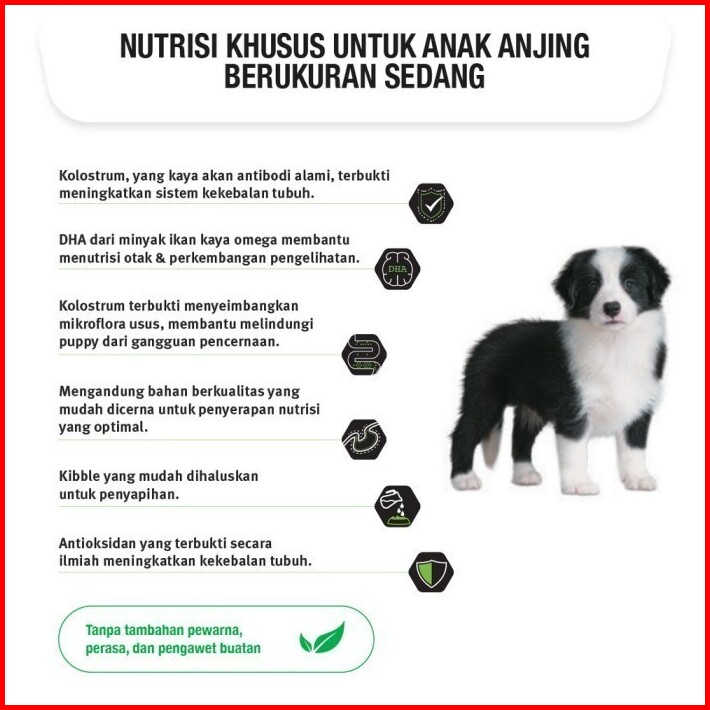 NUTRISI KHUSUS UNTUK ANAK ANJING BERUKURAN SEDANG

Kolostrum, yang kaya akan antibodi alami, terbukti meningkatkan sistem kekebalan tubuh.

DHA dari minyak ikan kaya omega membantu menutrisi otak & perkembangan pengelihatan.

DHA

Kolostrum terbukti menyeimbangkan mikroflora usus, membantu melindungi puppy dari gangguan pencernaan.

Mengandung bahan berkualitas yang mudah dicerna untuk penyerapan nutrisi yang optimal.

Kibble yang mudah dihaluskan untuk penyapihan.

Antioksidan yang terbukti secara ilmiah meningkatkan kekebalan tubuh.

Tanpa tambahan pewarna, perasa, dan pengawet buatan